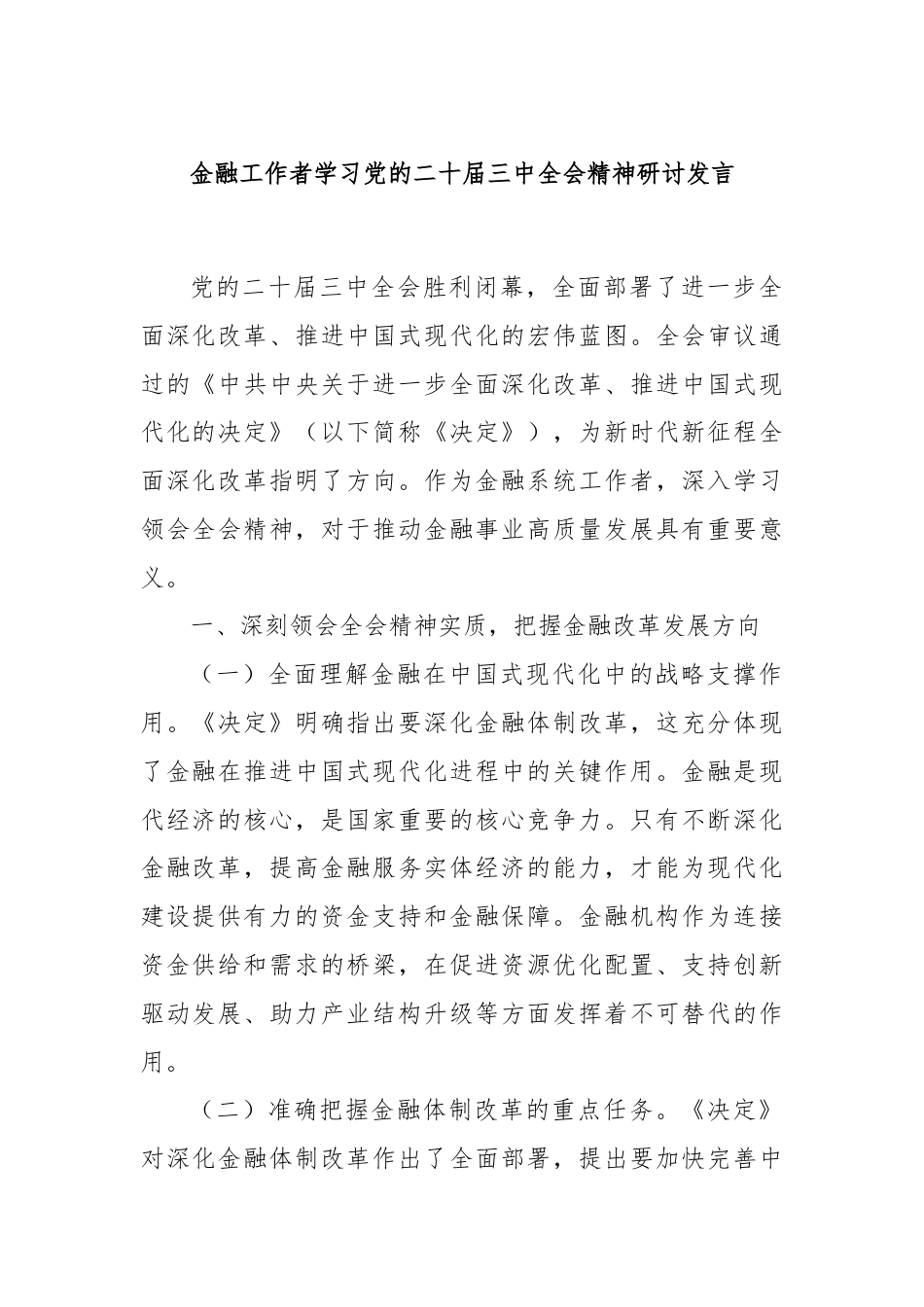 金融工作者学习党的二十届三中全会精神研讨发言

党的二十届三中全会胜利闭幕，全面部署了进一步全面深化改革、推进中国式现代化的宏伟蓝图。全会审议通过的《中共中央关于进一步全面深化改革、推进中国式现代化的决定》（以下简称《决定》），为新时代新征程全面深化改革指明了方向。作为金融系统工作者，深入学习领会全会精神，对于推动金融事业高质量发展具有重要意义。

一、深刻领会全会精神实质，把握金融改革发展方向

（一）全面理解金融在中国式现代化中的战略支撑作用。《决定》明确指出要深化金融体制改革，这充分体现了金融在推进中国式现代化进程中的关键作用。金融是现代经济的核心，是国家重要的核心竞争力。只有不断深化金融改革，提高金融服务实体经济的能力，才能为现代化建设提供有力的资金支持和金融保障。金融机构作为连接资金供给和需求的桥梁，在促进资源优化配置、支持创新驱动发展、助力产业结构升级等方面发挥着不可替代的作用。

（二）准确把握金融体制改革的重点任务。《决定》对深化金融体制改革作出了全面部署，提出要加快完善中